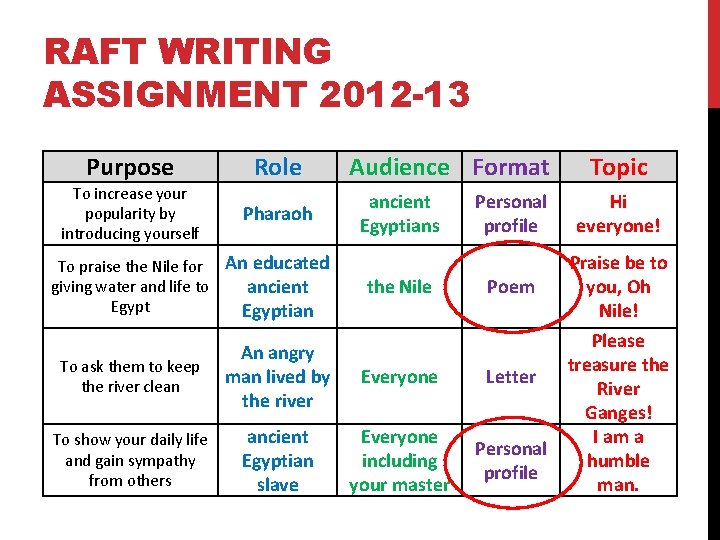 RAFT WRITING ASSIGNMENT 2012-13

| Purpose | Role | Audience | Format | Topic |
|---|---|---|---|---|
| To increase your popularity by introducing yourself | Pharaoh | ancient Egyptians | Personal profile | Hi everyone! |
| To praise the Nile for giving water and life to Egypt | An educated ancient Egyptian | the Nile | Poem | Praise be to you, Oh Nile! |
| To ask them to keep the river clean | An angry man lived by the river | Everyone | Letter | Please treasure the River Ganges! |
| To show your daily life and gain sympathy from others | ancient Egyptian slave | Everyone including your master | Personal profile | I am a humble man. |